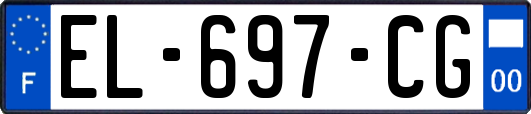 F
EL-697-CG
00